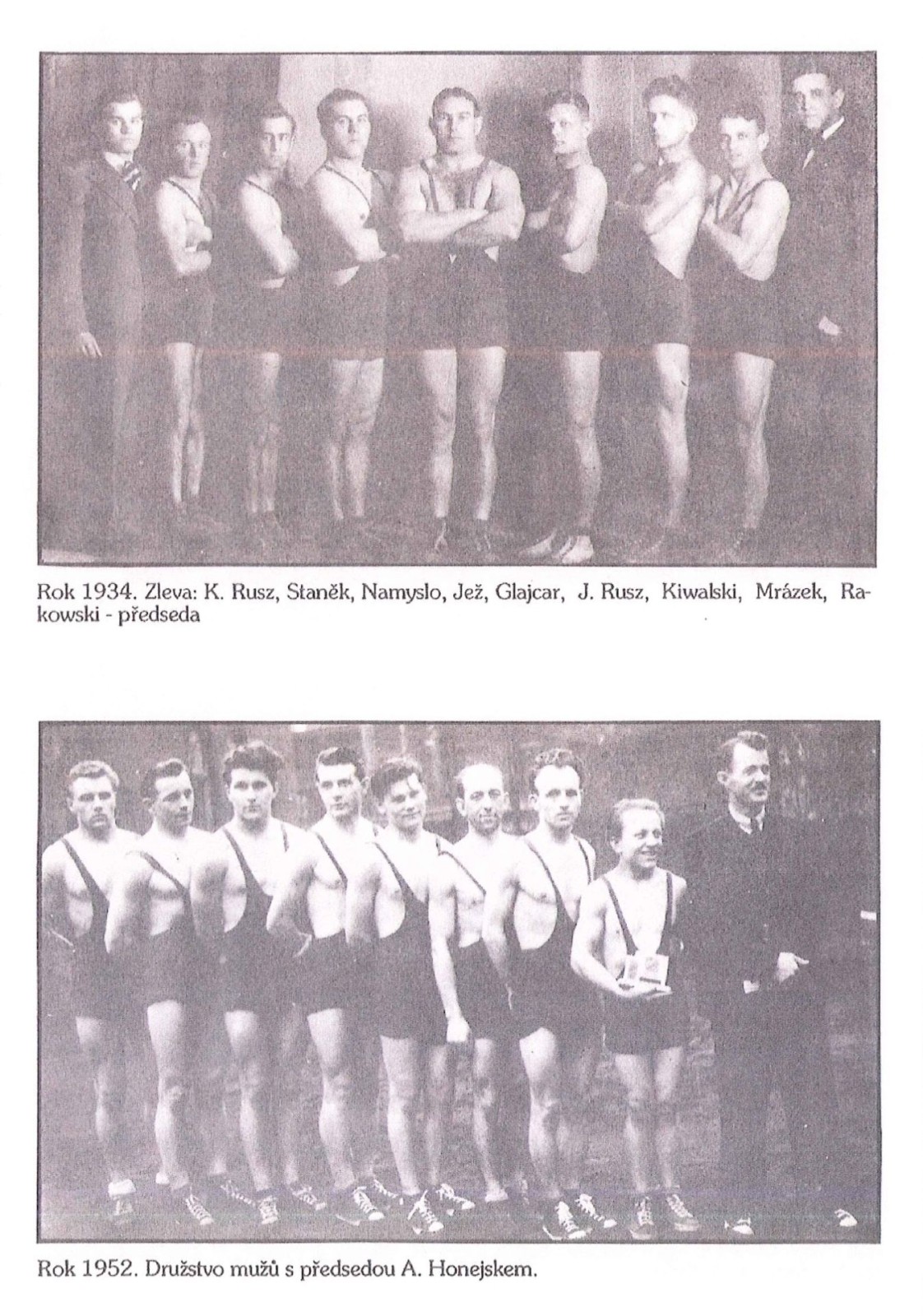 Rok 1934. Zleva: K. Rusz, Staněk, Namyslo, Jež, Glajcar, J. Rusz, Kiwalski, Mrázek, Rakowski - předseda

Rok 1952. Družstvo mužů s předsedou A. Honejskem.